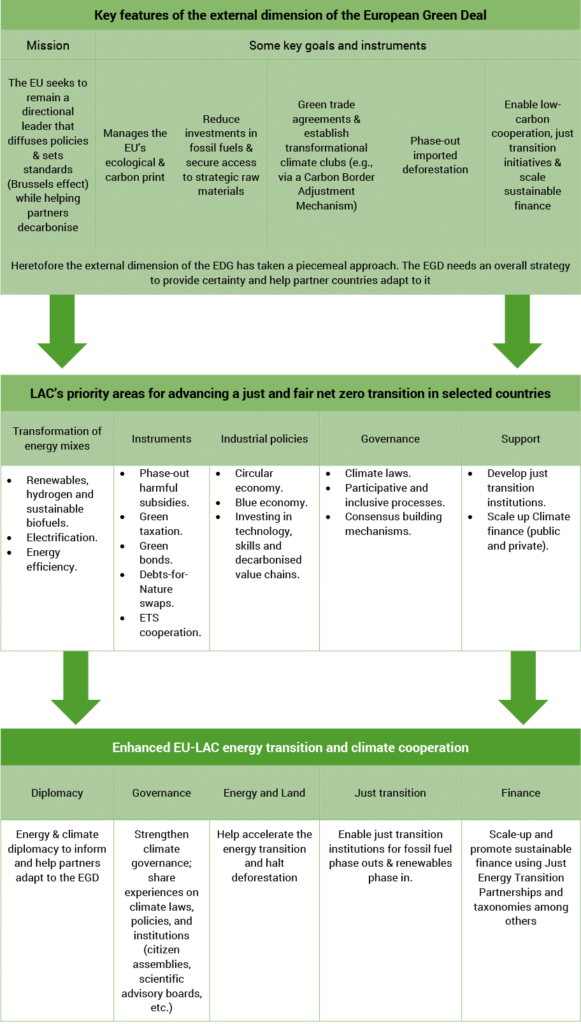 Key features of the external dimension of the European Green Deal

| Mission | Some key goals and instruments | | | | |
|---|---|---|---|---|---|
| The EU seeks to remain a directional leader that diffuses policies & sets standards (Brussels effect) while helping partners decarbonise | Manages the EU's ecological & carbon print | Reduce investments in fossil fuels & secure access to strategic raw materials | Green trade agreements & establish transformational climate clubs (e.g., via a Carbon Border Adjustment Mechanism) | Phase-out imported deforestation | Enable low-carbon cooperation, just transition initiatives & scale sustainable finance |

Heretofore the external dimension of the EDG has taken a piecemeal approach. The EGD needs an overall strategy to provide certainty and help partner countries adapt to it

LAC's priority areas for advancing a just and fair net zero transition in selected countries

| Transformation of energy mixes | Instruments | Industrial policies | Governance | Support |
|---|---|---|---|---|
| • Renewables, hydrogen and sustainable biofuels. • Electrification. • Energy efficiency. | • Phase-out harmful subsidies. • Green taxation. • Green bonds. • Debts-for-Nature swaps. • ETS cooperation. | • Circular economy. • Blue economy. • Investing in technology, skills and decarbonised value chains. | • Climate laws. • Participative and inclusive processes. • Consensus building mechanisms. | • Develop just transition institutions. • Scale up Climate finance (public and private). |

Enhanced EU-LAC energy transition and climate cooperation

| Diplomacy | Governance | Energy and Land | Just transition | Finance |
|---|---|---|---|---|
| Energy & climate diplomacy to inform and help partners adapt to the EGD | Strengthen climate governance; share experiences on climate laws, policies, and institutions (citizen assemblies, scientific advisory boards, etc.) | Help accelerate the energy transition and halt deforestation | Enable just transition institutions for fossil fuel phase outs & renewables phase in. | Scale-up and promote sustainable finance using Just Energy Transition Partnerships and taxonomies among others |